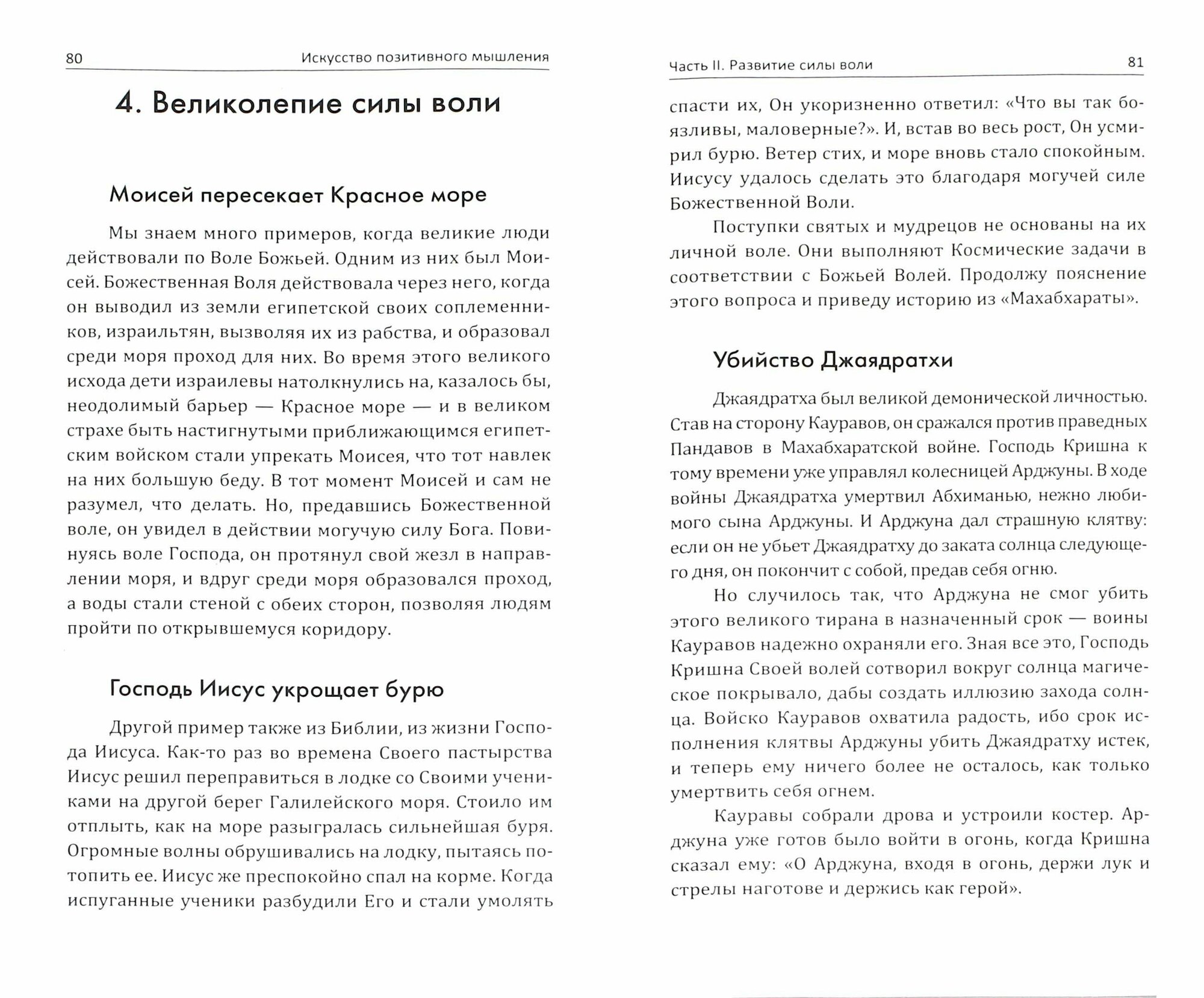 80 Искусство позитивного мышления

4. Великолепие силы воли

Моисей пересекает Красное море

Мы знаем много примеров, когда великие люди действовали по Воле Божьей. Одним из них был Моисей. Божественная Воля действовала через него, когда он выводил из земли египетской своих соплеменников, израильтян, вызволяя их из рабства, и образовал среди моря проход для них. Во время этого великого исхода дети израилевы натолкнулись на, казалось бы, неодолимый барьер — Красное море — и в великом страхе быть настигнутыми приближающимся египетским войском стали упрекать Моисея, что тот навлек на них большую беду. В тот момент Моисей и сам не разумел, что делать. Но, предавшись Божественной воле, он увидел в действии могучую силу Бога. Повинуясь воле Господа, он протянул свой жезл в направлении моря, и вдруг среди моря образовался проход, а воды стали стеной с обеих сторон, позволяя людям пройти по открывшемуся коридору.

Господь Иисус укрощает бурю

Другой пример также из Библии, из жизни Господа Иисуса. Как-то раз во времена Своего пастырства Иисус решил переправиться в лодке со Своими учениками на другой берег Галилейского моря. Стоило им отплыть, как на море разыгралась сильнейшая буря. Огромные волны обрушивались на лодку, пытаясь потопить ее. Иисус же преспокойно спал на корме. Когда испуганные ученики разбудили Его и стали умолять

Часть II. Развитие силы воли 81

спасти их, Он укоризненно ответил: «Что вы так боязливы, маловерные?». И, встав во весь рост, Он усмирил бурю. Ветер стих, и море вновь стало спокойным. Иисусу удалось сделать это благодаря могучей силе Божественной Воли.

Поступки святых и мудрецов не основаны на их личной воле. Они выполняют Космические задачи в соответствии с Божьей Волей. Продолжу пояснение этого вопроса и приведу историю из «Махабхараты».

Убийство Джаядратхи

Джаядратха был великой демонической личностью. Став на сторону Кауравов, он сражался против праведных Пандавов в Махабхаратской войне. Господь Кришна к тому времени уже управлял колесницей Арджуны. В ходе войны Джаядратха умертвил Абхиманью, нежно любимого сына Арджуны. И Арджуна дал страшную клятву: если он не убьет Джаядратху до заката солнца следующего дня, он покончит с собой, предав себя огню.

Но случилось так, что Арджуна не смог убить этого великого тирана в назначенный срок — воины Кауравов надежно охраняли его. Зная все это, Господь Кришна Своей волей сотворил вокруг солнца магическое покрывало, дабы создать иллюзию захода солнца. Войско Кауравов охватила радость, ибо срок исполнения клятвы Арджуны убить Джаядратху истек, и теперь ему ничего более не осталось, как только умертвить себя огнем.

Кауравы собрали дрова и устроили костер. Арджуна уже готов было войти в огонь, когда Кришна сказал ему: «О Арджуна, входя в огонь, держи лук и стрелы наготове и держись как герой».